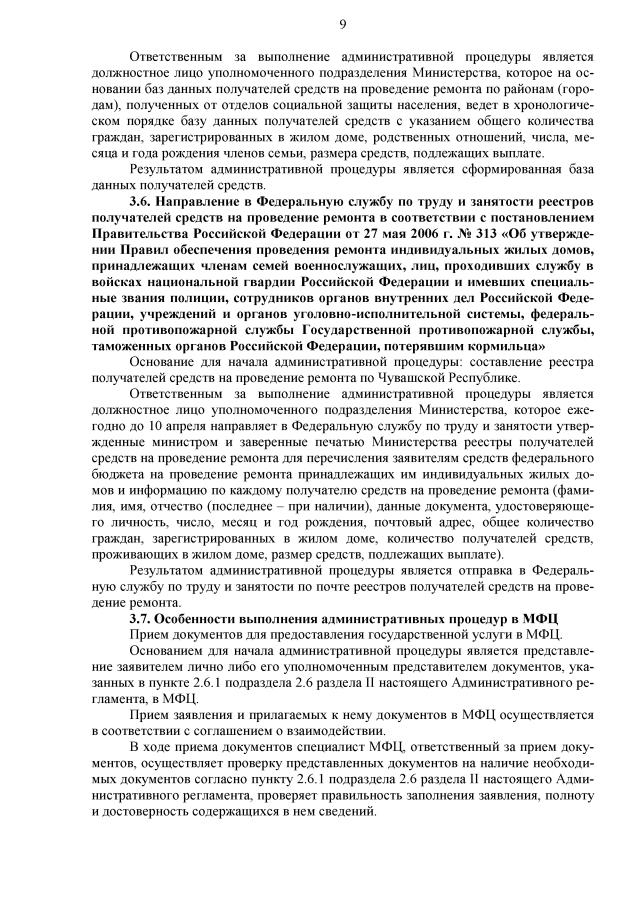 9

Ответственным за выполнение административной процедуры является должностное лицо уполномоченного подразделения Министерства, которое на основании баз данных получателей средств на проведение ремонта по районам (городам), полученных от отделов социальной защиты населения, ведет в хронологическом порядке базу данных получателей средств с указанием общего количества граждан, зарегистрированных в жилом доме, родственных отношений, числа, месяца и года рождения членов семьи, размера средств, подлежащих выплате.

Результатом административной процедуры является сформированная база данных получателей средств.

3.6. Направление в Федеральную службу по труду и занятости реестров получателей средств на проведение ремонта в соответствии с постановлением Правительства Российской Федерации от 27 мая 2006 г. № 313 «Об утверждении Правил обеспечения проведения ремонта индивидуальных жилых домов, принадлежащих членам семей военнослужащих, лиц, проходивших службу в войсках национальной гвардии Российской Федерации и имевших специальные звания полиции, сотрудников органов внутренних дел Российской Федерации, учреждений и органов уголовно-исполнительной системы, федеральной противопожарной службы Государственной противопожарной службы, таможенных органов Российской Федерации, потерявшим кормильца»

Основание для начала административной процедуры: составление реестра получателей средств на проведение ремонта по Чувашской Республике.

Ответственным за выполнение административной процедуры является должностное лицо уполномоченного подразделения Министерства, которое ежегодно до 10 апреля направляет в Федеральную службу по труду и занятости утвержденные министром и заверенные печатью Министерства реестры получателей средств на проведение ремонта для перечисления заявителям средств федерального бюджета на проведение ремонта принадлежащих им индивидуальных жилых домов и информацию по каждому получателю средств на проведение ремонта (фамилия, имя, отчество (последнее – при наличии), данные документа, удостоверяющего личность, число, месяц и год рождения, почтовый адрес, общее количество граждан, зарегистрированных в жилом доме, количество получателей средств, проживающих в жилом доме, размер средств, подлежащих выплате).

Результатом административной процедуры является отправка в Федеральную службу по труду и занятости по почте реестров получателей средств на проведение ремонта.

3.7. Особенности выполнения административных процедур в МФЦ

Прием документов для предоставления государственной услуги в МФЦ.

Основанием для начала административной процедуры является представление заявителем лично либо его уполномоченным представителем документов, указанных в пункте 2.6.1 подраздела 2.6 раздела II настоящего Административного регламента, в МФЦ.

Прием заявления и прилагаемых к нему документов в МФЦ осуществляется в соответствии с соглашением о взаимодействии.

В ходе приема документов специалист МФЦ, ответственный за прием документов, осуществляет проверку представленных документов на наличие необходимых документов согласно пункту 2.6.1 подраздела 2.6 раздела II настоящего Административного регламента, проверяет правильность заполнения заявления, полноту и достоверность содержащихся в нем сведений.